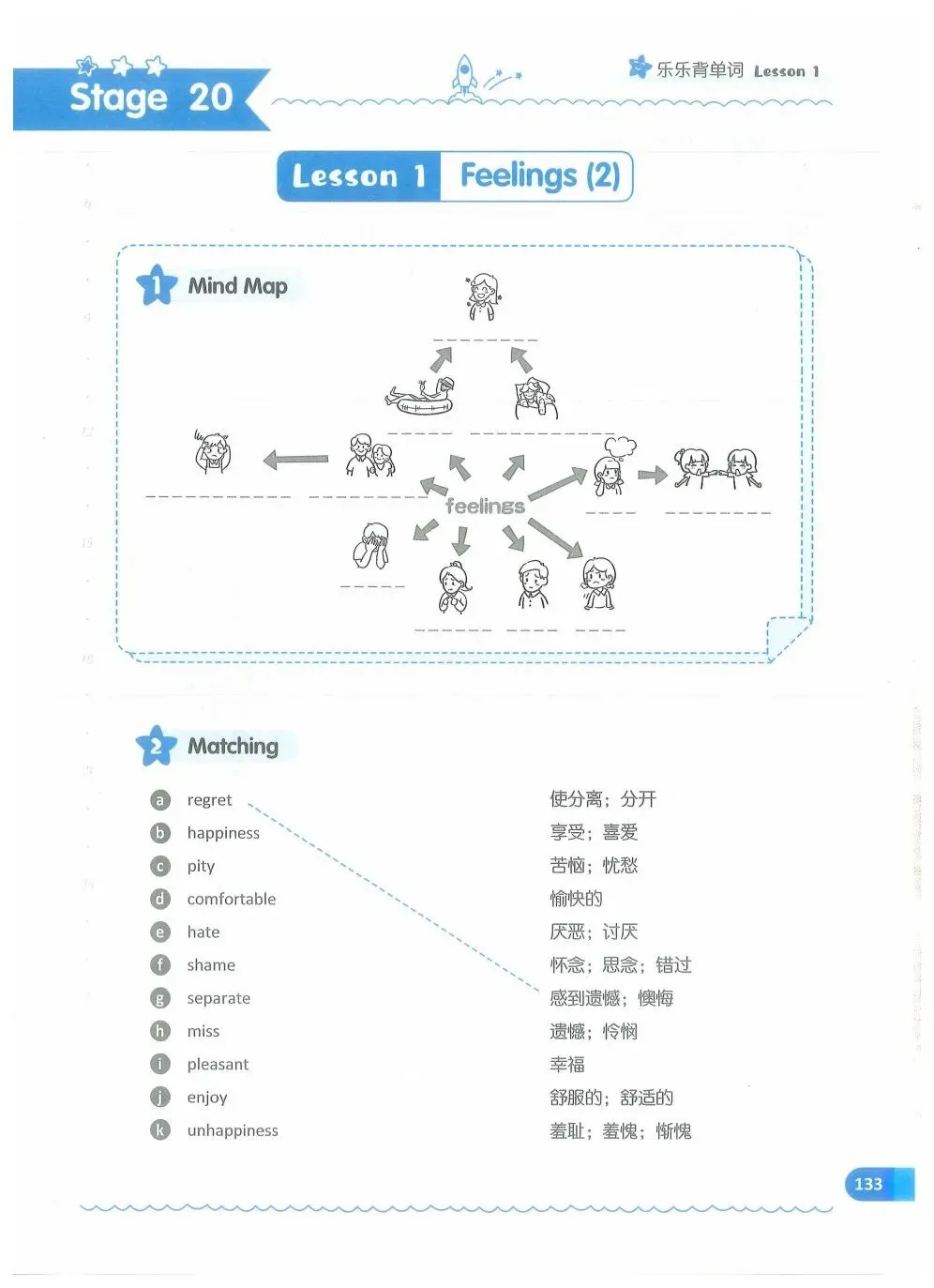 Stage 20

乐乐背单词 Lesson 1

Lesson 1 Feelings (2)

1 Mind Map

feelings

2 Matching

a regret
b happiness
c pity
d comfortable
e hate
f shame
g separate
h miss
i pleasant
j enjoy
k unhappiness

使分离；分开
享受；喜爱
苦恼；忧愁
愉快的
厌恶；讨厌
怀念；思念；错过
感到遗憾；懊悔
遗憾；怜悯
幸福
舒服的；舒适的
羞耻；羞愧；惭愧

133